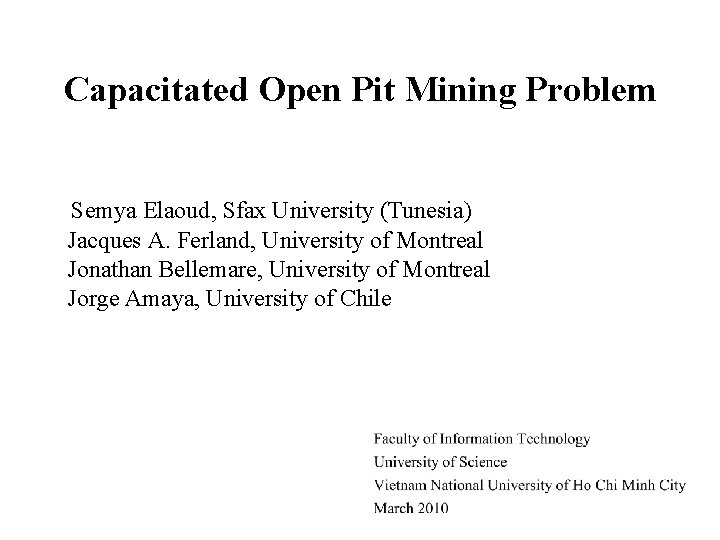 Capacitated Open Pit Mining Problem

Semya Elaoud, Sfax University (Tunesia)
Jacques A. Ferland, University of Montreal
Jonathan Bellemare, University of Montreal
Jorge Amaya, University of Chile

Faculty of Information Technology
University of Science
Vietnam National University of Ho Chi Minh City
March 2010